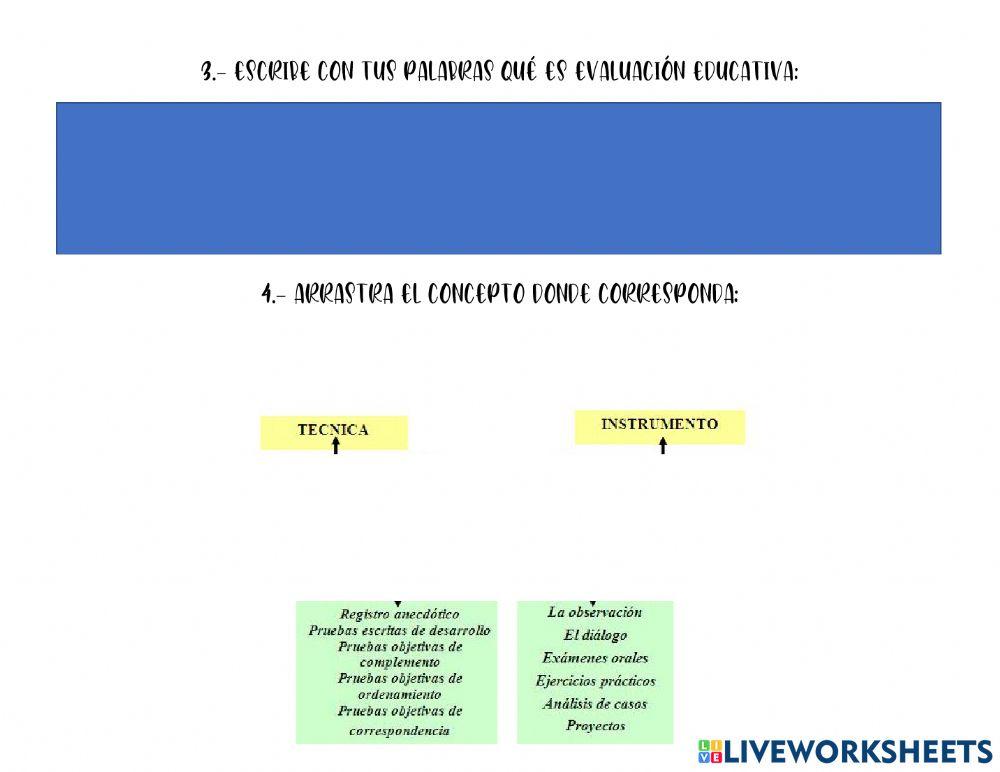 3.- ESCRIBE CON TUS PALABRAS QUÉ ES EVALUACIÓN EDUCATIVA:

4.- ARRASTRA EL CONCEPTO DONDE CORRESPONDA:

TECNICA

INSTRUMENTO

Registro anecdótico
Pruebas escritas de desarrollo
Pruebas objetivas de complemento
Pruebas objetivas de ordenamiento
Pruebas objetivas de correspondencia

La observación
El diálogo
Exámenes orales
Ejercicios prácticos
Análisis de casos
Proyectos

LIVEWORKSHEETS